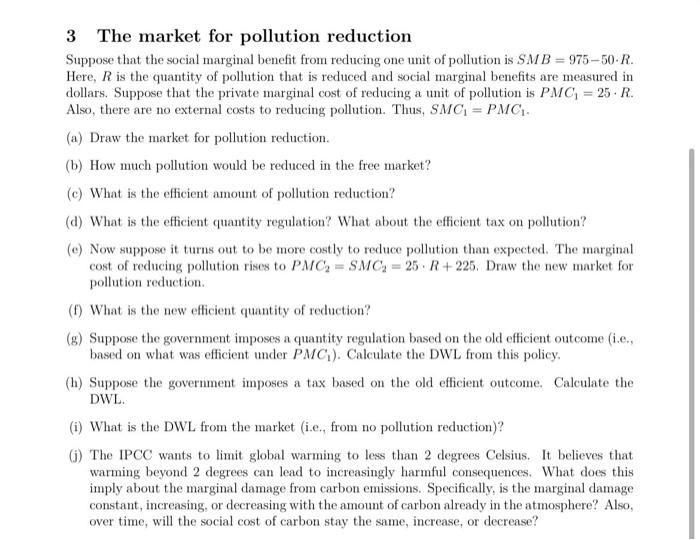 3 The market for pollution reduction

Suppose that the social marginal benefit from reducing one unit of pollution is $SMB = 975 - 50 \cdot R$. Here, $R$ is the quantity of pollution that is reduced and social marginal benefits are measured in dollars. Suppose that the private marginal cost of reducing a unit of pollution is $PMC_1 = 25 \cdot R$. Also, there are no external costs to reducing pollution. Thus, $SMC_1 = PMC_1$.

(a) Draw the market for pollution reduction.

(b) How much pollution would be reduced in the free market?

(c) What is the efficient amount of pollution reduction?

(d) What is the efficient quantity regulation? What about the efficient tax on pollution?

(e) Now suppose it turns out to be more costly to reduce pollution than expected. The marginal cost of reducing pollution rises to $PMC_2 = SMC_2 = 25 \cdot R + 225$. Draw the new market for pollution reduction.

(f) What is the new efficient quantity of reduction?

(g) Suppose the government imposes a quantity regulation based on the old efficient outcome (i.e., based on what was efficient under $PMC_1$). Calculate the DWL from this policy.

(h) Suppose the government imposes a tax based on the old efficient outcome. Calculate the DWL.

(i) What is the DWL from the market (i.e., from no pollution reduction)?

(j) The IPCC wants to limit global warming to less than 2 degrees Celsius. It believes that warming beyond 2 degrees can lead to increasingly harmful consequences. What does this imply about the marginal damage from carbon emissions. Specifically, is the marginal damage constant, increasing, or decreasing with the amount of carbon already in the atmosphere? Also, over time, will the social cost of carbon stay the same, increase, or decrease?